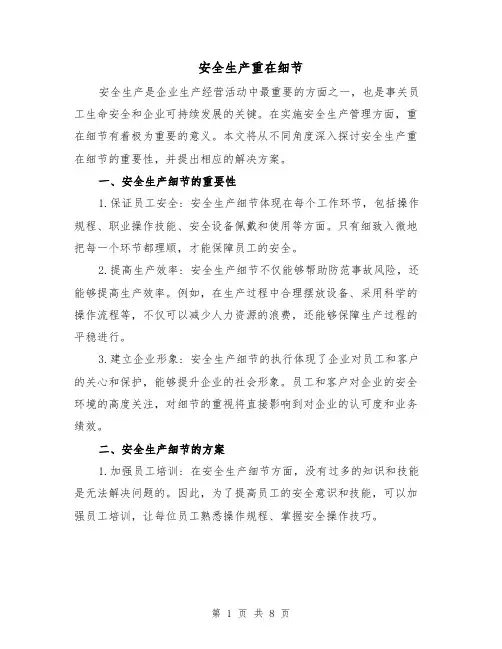 安全生产重在细节

安全生产是企业生产经营活动中最重要的方面之一，也是事关员工生命安全和企业可持续发展的关键。在实施安全生产管理方面，重在细节有着极为重要的意义。本文将从不同角度深入探讨安全生产重在细节的重要性，并提出相应的解决方案。

一、安全生产细节的重要性

1. 保证员工安全：安全生产细节体现在每个工作环节，包括操作规程、职业操作技能、安全设备佩戴和使用等方面。只有细致入微地把每一个环节都理顺，才能保障员工的安全。

2. 提高生产效率：安全生产细节不仅能够帮助防范事故风险，还能够提高生产效率。例如，在生产过程中合理摆放设备、采用科学的操作流程等，不仅可以减少人力资源的浪费，还能够保障生产过程的平稳进行。

3. 建立企业形象：安全生产细节的执行体现了企业对员工和客户的关心和保护，能够提升企业的社会形象。员工和客户对企业的安全环境的高度关注，对细节的重视将直接影响到对企业的认可度和业务绩效。

二、安全生产细节的方案

1. 加强员工培训：在安全生产细节方面，没有过多的知识和技能是无法解决问题的。因此，为了提高员工的安全意识和技能，可以加强员工培训，让每位员工熟悉操作规程、掌握安全操作技巧。

第 1 页 共 8 页